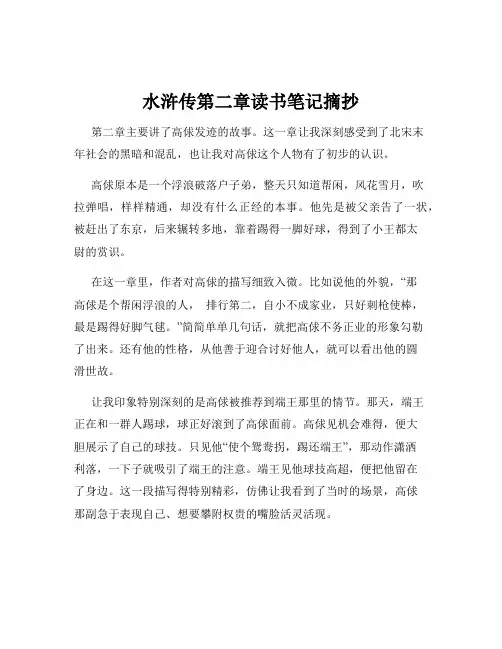 水浒传第二章读书笔记摘抄

第二章主要讲了高俅发迹的故事。这一章让我深刻感受到了北宋末年社会的黑暗和混乱，也让我对高俅这个人物有了初步的认识。

高俅原本是一个浮浪破落户子弟，整天只知道帮闲，风花雪月，吹拉弹唱，样样精通，却没有什么正经的本事。他先是被父亲告了一状，被赶出了东京，后来辗转多地，靠着踢得一脚好球，得到了小王都太尉的赏识。

在这一章里，作者对高俅的描写细致入微。比如说他的外貌，“那高俅是个帮闲浮浪的人， 排行第二，自小不成家业，只好刺枪使棒，最是踢得好脚气毬。”简简单单几句话，就把高俅不务正业的形象勾勒了出来。还有他的性格，从他善于迎合讨好他人，就可以看出他的圆滑世故。

让我印象特别深刻的是高俅被推荐到端王那里的情节。那天，端王正在和一群人踢球，球正好滚到了高俅面前。高俅见机会难得，便大胆展示了自己的球技。只见他“使个鸳鸯拐，踢还端王”，那动作潇洒利落，一下子就吸引了端王的注意。端王见他球技高超，便把他留在了身边。这一段描写得特别精彩，仿佛让我看到了当时的场景，高俅那副急于表现自己、想要攀附权贵的嘴脸活灵活现。